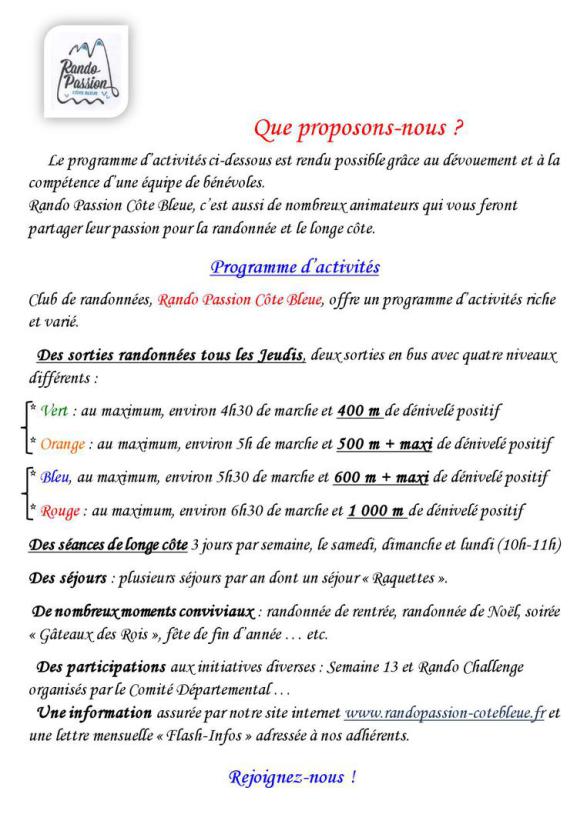 Rando Passion
CÔTE BLEUE

Que proposons-nous ?

Le programme d'activités ci-dessous est rendu possible grâce au dévouement et à la compétence d'une équipe de bénévoles.
Rando Passion Côte Bleue, c'est aussi de nombreux animateurs qui vous feront partager leur passion pour la randonnée et le longe côte.

Programme d'activités

Club de randonnées, Rando Passion Côte Bleue, offre un programme d'activités riche et varié.

Des sorties randonnées tous les Jeudis, deux sorties en bus avec quatre niveaux différents :

* Vert : au maximum, environ 4h30 de marche et 400 m de dénivelé positif

* Orange : au maximum, environ 5h de marche et 500 m + maxi de dénivelé positif

* Bleu, au maximum, environ 5h30 de marche et 600 m + maxi de dénivelé positif

* Rouge : au maximum, environ 6h30 de marche et 1 000 m de dénivelé positif

Des séances de longe côte 3 jours par semaine, le samedi, dimanche et lundi (10h-11h)

Des séjours : plusieurs séjours par an dont un séjour « Raquettes ».

De nombreux moments conviviaux : randonnée de rentrée, randonnée de Noël, soirée « Gâteaux des Rois », fête de fin d'année … etc.

Des participations aux initiatives diverses : Semaine 13 et Rando Challenge organisés par le Comité Départemental …
Une information assurée par notre site internet www.randopassion-cotebleue.fr et une lettre mensuelle « Flash-Infos » adressée à nos adhérents.

Rejoignez-nous !